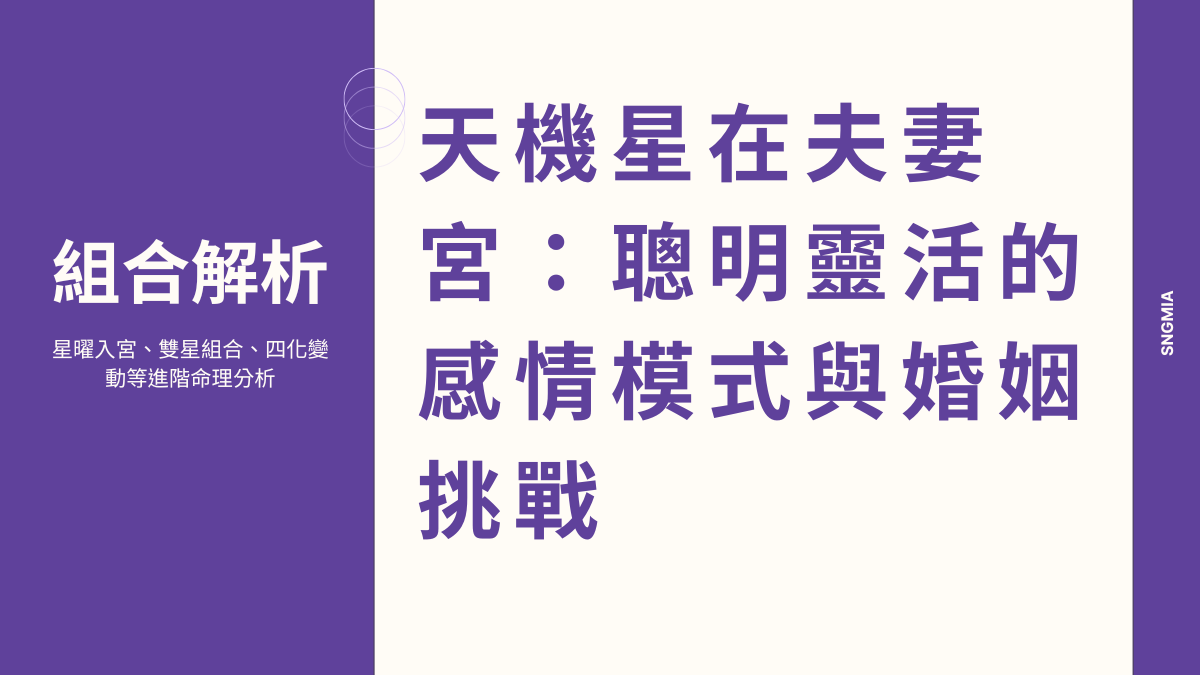 組合解析

星曜入宮、雙星組合、四化變動等進階命理分析

天機星在夫妻宮：聰明靈活的感情模式與婚姻挑戰

SNGMIA